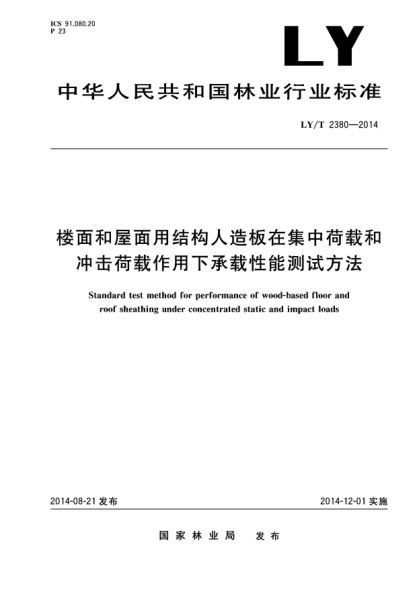 ICS 91.080.20
P 23

LY

中华人民共和国林业行业标准

LY/T 2380—2014

楼面和屋面用结构人造板在集中荷载和冲击荷载作用下承载性能测试方法

Standard test method for performance of wood-based floor and roof sheathing under concentrated static and impact loads

2014-08-21 发布

2014-12-01 实施

国家林业局　发布